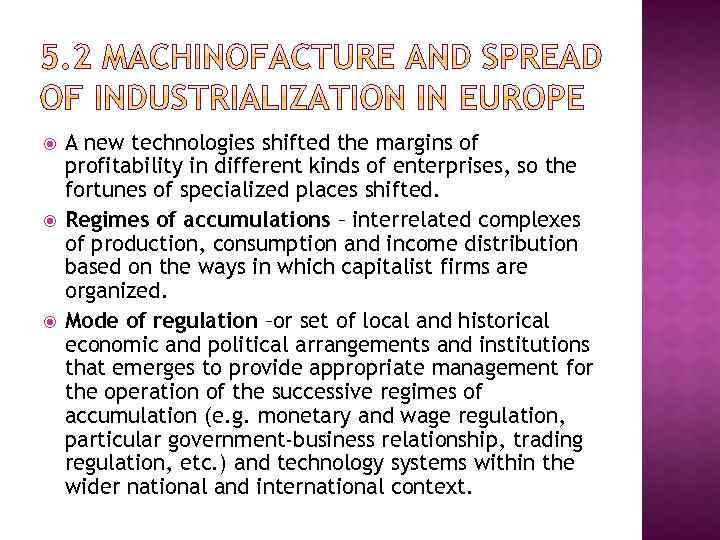 5.2 MACHINOFACTURE AND SPREAD OF INDUSTRIALIZATION IN EUROPE

A new technologies shifted the margins of profitability in different kinds of enterprises, so the fortunes of specialized places shifted.

Regimes of accumulations – interrelated complexes of production, consumption and income distribution based on the ways in which capitalist firms are organized.

Mode of regulation –or set of local and historical economic and political arrangements and institutions that emerges to provide appropriate management for the operation of the successive regimes of accumulation (e.g. monetary and wage regulation, particular government-business relationship, trading regulation, etc.) and technology systems within the wider national and international context.